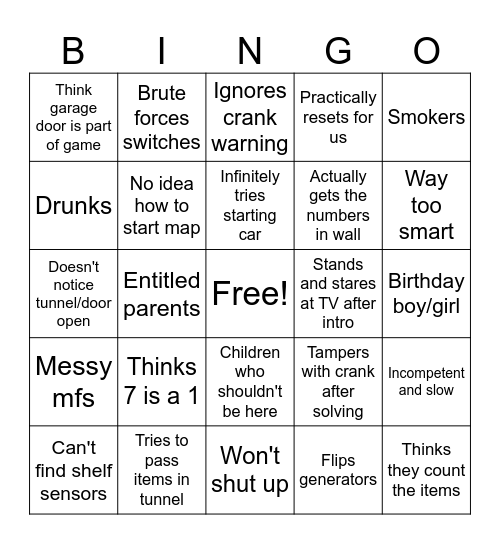 | B | I | N | G | O |
|---|---|---|---|---|
| Think garage door is part of game | Brute forces switches | Ignores crank warning | Practically resets for us | Smokers |
| Drunks | No idea how to start map | Infinitely tries starting car | Actually gets the numbers in wall | Way too smart |
| Doesn't notice tunnel/door open | Entitled parents | Free! | Stands and stares at TV after intro | Birthday boy/girl |
| Messy mfs | Thinks 7 is a 1 | Children who shouldn't be here | Tampers with crank after solving | Incompetent and slow |
| Can't find shelf sensors | Tries to pass items in tunnel | Won't shut up | Flips generators | Thinks they count the items |